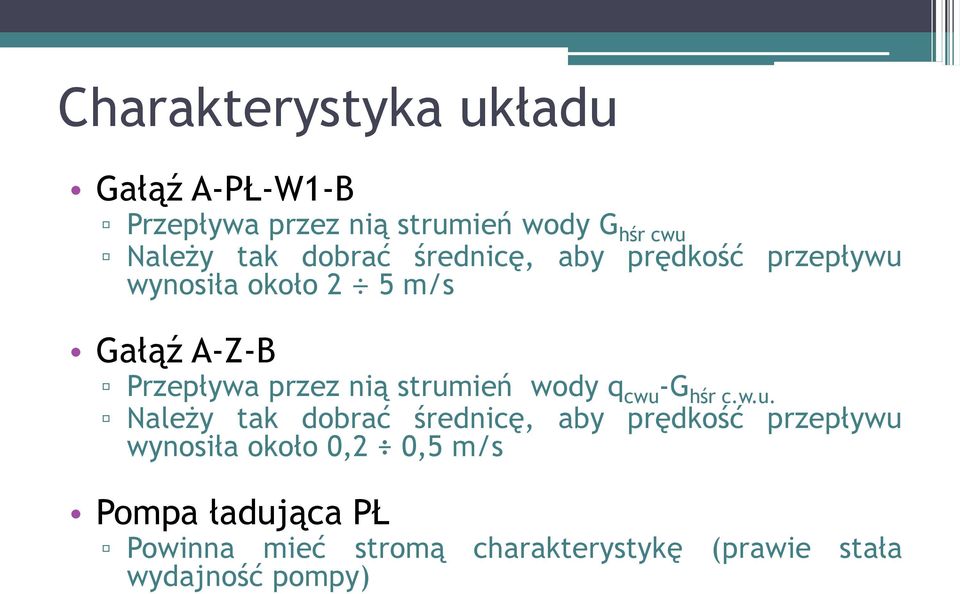 Charakterystyka układu

• Gałąź A-PŁ-W1-B
▫ Przepływa przez nią strumień wody $G_{hśr\ cwu}$
▫ Należy tak dobrać średnicę, aby prędkość przepływu wynosiła około 2 ÷ 5 m/s

• Gałąź A-Z-B
▫ Przepływa przez nią strumień wody $q_{cwu}$-$G_{hśr\ c.w.u.}$
▫ Należy tak dobrać średnicę, aby prędkość przepływu wynosiła około 0,2 ÷ 0,5 m/s

• Pompa ładująca PŁ
▫ Powinna mieć stromą charakterystykę (prawie stała wydajność pompy)